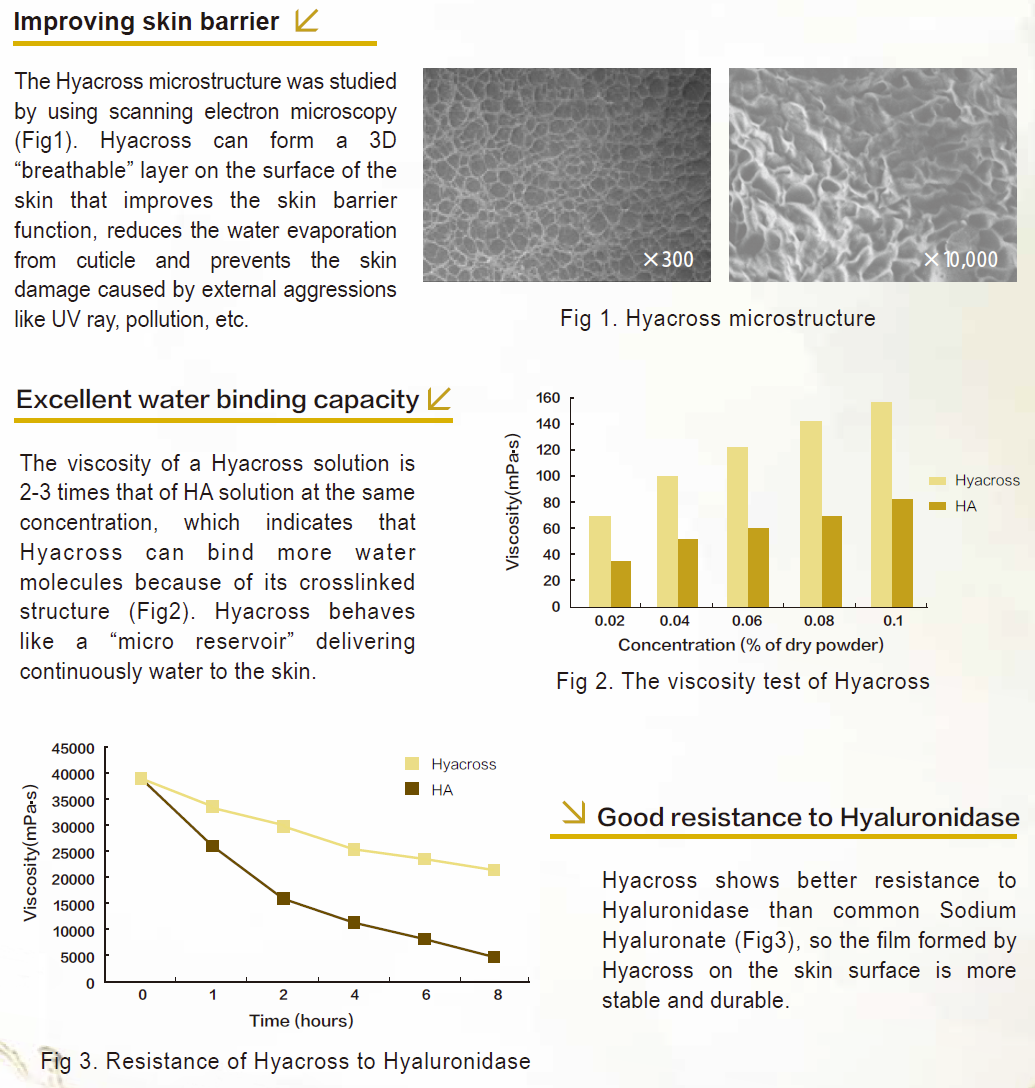 Improving skin barrier

The Hyacross microstructure was studied by using scanning electron microscopy (Fig1). Hyacross can form a 3D "breathable" layer on the surface of the skin that improves the skin barrier function, reduces the water evaporation from cuticle and prevents the skin damage caused by external aggressions like UV ray, pollution, etc.

×300

×10,000

Fig 1. Hyacross microstructure

Excellent water binding capacity

The viscosity of a Hyacross solution is 2-3 times that of HA solution at the same concentration, which indicates that Hyacross can bind more water molecules because of its crosslinked structure (Fig2). Hyacross behaves like a "micro reservoir" delivering continuously water to the skin.

Viscosity(mPa·s)
160
140
120
100
80
60
40
20
0
0.02
0.04
0.06
0.08
0.1
Concentration (% of dry powder)
Hyacross
HA

Fig 2. The viscosity test of Hyacross

Viscosity(mPa·s)
45000
40000
35000
30000
25000
20000
15000
10000
5000
0
0
1
2
4
6
8
Time (hours)
Hyacross
HA

Fig 3. Resistance of Hyacross to Hyaluronidase

Good resistance to Hyaluronidase

Hyacross shows better resistance to Hyaluronidase than common Sodium Hyaluronate (Fig3), so the film formed by Hyacross on the skin surface is more stable and durable.